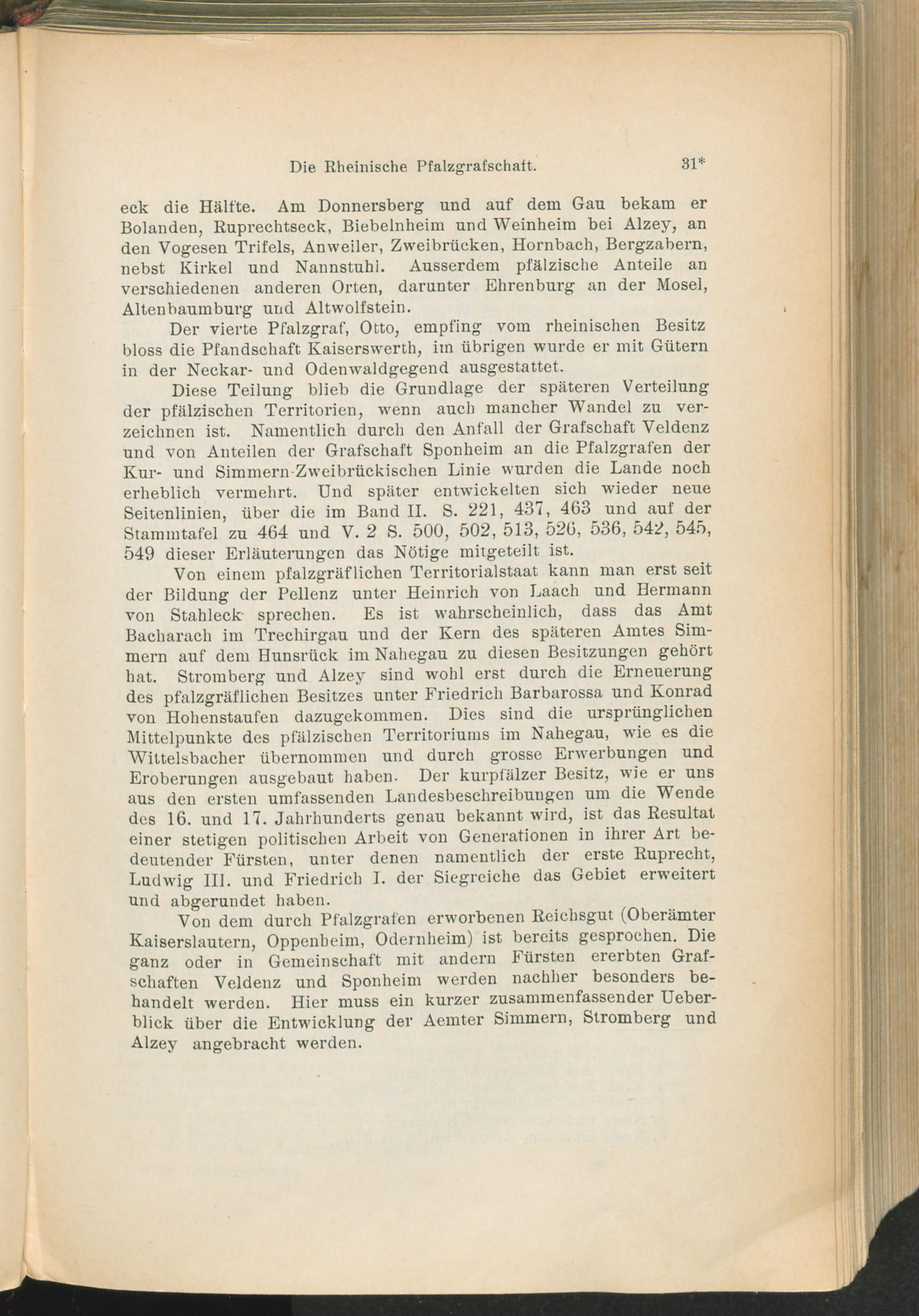 Die Rheinische Pfalzgrafschaft. 31*

eck die Hälfte. Am Donnersberg und auf dem Gau bekam er Bolanden, Ruprechtseck, Biebelnheim und Weinheim bei Alzey, an den Vogesen Trifels, Anweiler, Zweibrücken, Hornbach, Bergzabern, nebst Kirkel und Nannstuhl. Ausserdem pfälzische Anteile an verschiedenen anderen Orten, darunter Ehrenburg an der Mosel, Altenbaumburg und Altwolfstein.

Der vierte Pfalzgraf, Otto, empfing vom rheinischen Besitz bloss die Pfandschaft Kaiserswerth, im übrigen wurde er mit Gütern in der Neckar- und Odenwaldgegend ausgestattet.

Diese Teilung blieb die Grundlage der späteren Verteilung der pfälzischen Territorien, wenn auch mancher Wandel zu verzeichnen ist. Namentlich durch den Anfall der Grafschaft Veldenz und von Anteilen der Grafschaft Sponheim an die Pfalzgrafen der Kur- und Simmern-Zweibrückischen Linie wurden die Lande noch erheblich vermehrt. Und später entwickelten sich wieder neue Seitenlinien, über die im Band II. S. 221, 437, 463 und auf der Stammtafel zu 464 und V. 2 S. 500, 502, 513, 526, 536, 542, 545, 549 dieser Erläuterungen das Nötige mitgeteilt ist.

Von einem pfalzgräflichen Territorialstaat kann man erst seit der Bildung der Pellenz unter Heinrich von Laach und Hermann von Stahleck sprechen. Es ist wahrscheinlich, dass das Amt Bacharach im Trechirgau und der Kern des späteren Amtes Simmern auf dem Hunsrück im Nahegau zu diesen Besitzungen gehört hat. Stromberg und Alzey sind wohl erst durch die Erneuerung des pfalzgräflichen Besitzes unter Friedrich Barbarossa und Konrad von Hohenstaufen dazugekommen. Dies sind die ursprünglichen Mittelpunkte des pfälzischen Territoriums im Nahegau, wie es die Wittelsbacher übernommen und durch grosse Erwerbungen und Eroberungen ausgebaut haben. Der kurpfälzer Besitz, wie er uns aus den ersten umfassenden Landesbeschreibungen um die Wende des 16. und 17. Jahrhunderts genau bekannt wird, ist das Resultat einer stetigen politischen Arbeit von Generationen in ihrer Art bedeutender Fürsten, unter denen namentlich der erste Ruprecht, Ludwig III. und Friedrich I. der Siegreiche das Gebiet erweitert und abgerundet haben.

Von dem durch Pfalzgrafen erworbenen Reichsgut (Oberämter Kaiserslautern, Oppenheim, Odernheim) ist bereits gesprochen. Die ganz oder in Gemeinschaft mit andern Fürsten ererbten Grafschaften Veldenz und Sponheim werden nachher besonders behandelt werden. Hier muss ein kurzer zusammenfassender Ueberblick über die Entwicklung der Aemter Simmern, Stromberg und Alzey angebracht werden.